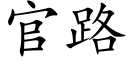 官路